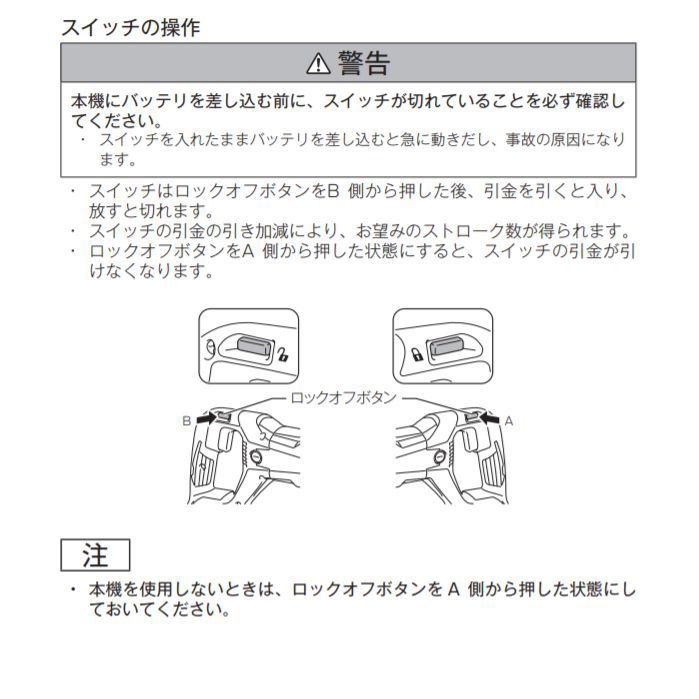 スイッチの操作

⚠ 警告

本機にバッテリを差し込む前に、スイッチが切れていることを必ず確認してください。

・ スイッチを入れたままバッテリを差し込むと急に動きだし、事故の原因になります。

・ スイッチはロックオフボタンをB 側から押した後、引金を引くと入り、放すと切れます。
・ スイッチの引金の引き加減により、お望みのストローク数が得られます。
・ ロックオフボタンをA 側から押した状態にすると、スイッチの引金が引けなくなります。

ロックオフボタン
B
A

注

・ 本機を使用しないときは、ロックオフボタンを A 側から押した状態にしておいてください。